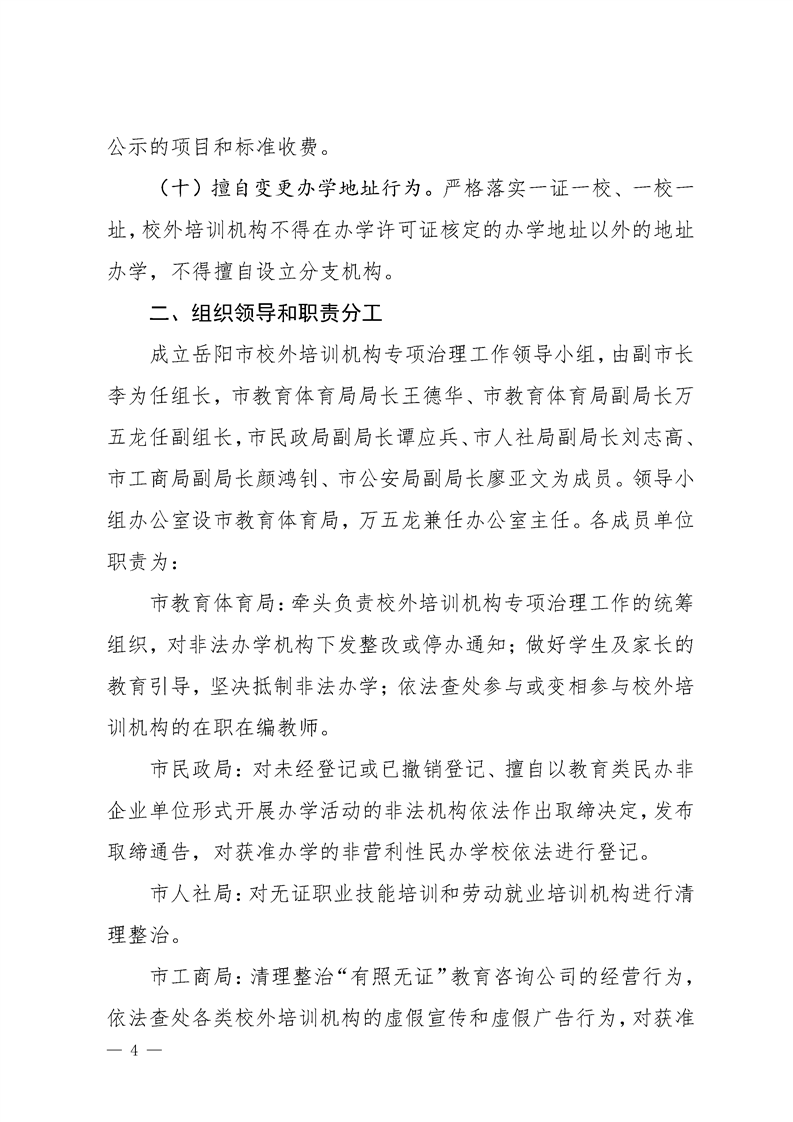 公示的项目和标准收费。

（十）擅自变更办学地址行为。严格落实一证一校、一校一址，校外培训机构不得在办学许可证核定的办学地址以外的地址办学，不得擅自设立分支机构。

二、组织领导和职责分工

成立岳阳市校外培训机构专项治理工作领导小组，由副市长李为任组长，市教育体育局局长王德华、市教育体育局副局长万五龙任副组长，市民政局副局长谭应兵、市人社局副局长刘志高、市工商局副局长颜鸿钊、市公安局副局长廖亚文为成员。领导小组办公室设市教育体育局，万五龙兼任办公室主任。各成员单位职责为：

市教育体育局：牵头负责校外培训机构专项治理工作的统筹组织，对非法办学机构下发整改或停办通知；做好学生及家长的教育引导，坚决抵制非法办学；依法查处参与或变相参与校外培训机构的在职在编教师。

市民政局：对未经登记或已撤销登记、擅自以教育类民办非企业单位形式开展办学活动的非法机构依法作出取缔决定，发布取缔通告，对获准办学的非营利性民办学校依法进行登记。

市人社局：对无证职业技能培训和劳动就业培训机构进行清理整治。

市工商局：清理整治“有照无证”教育咨询公司的经营行为，依法查处各类校外培训机构的虚假宣传和虚假广告行为，对获准

— 4 —